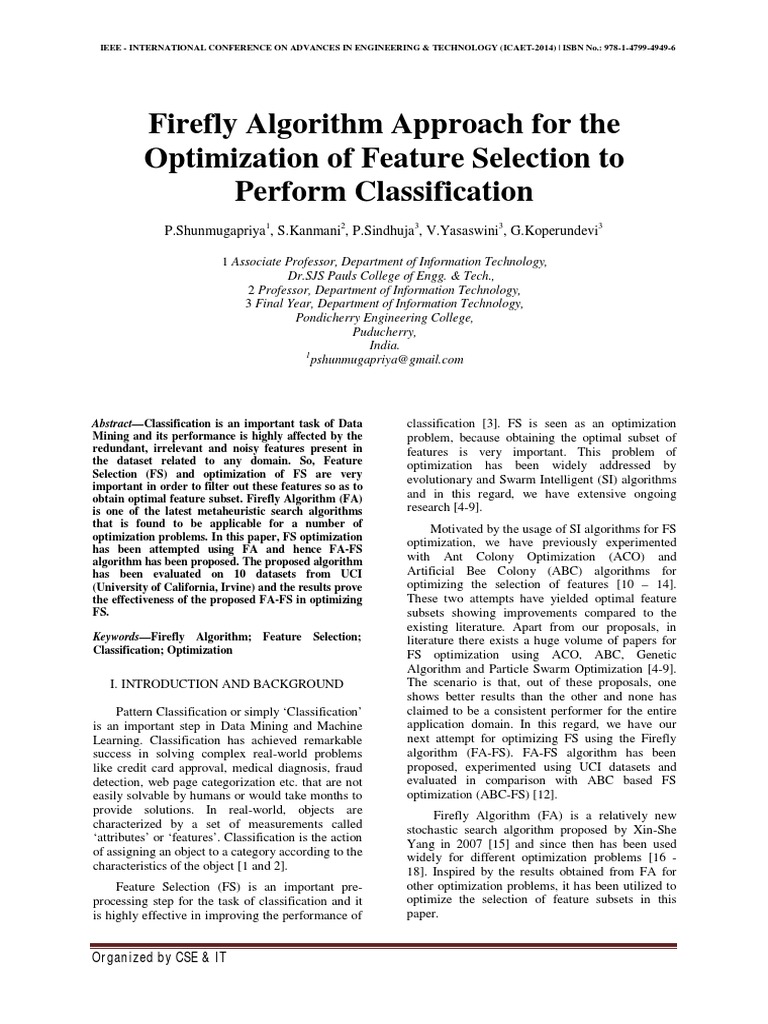 IEEE - INTERNATIONAL CONFERENCE ON ADVANCES IN ENGINEERING & TECHNOLOGY (ICAET-2014) | ISBN No.: 978-1-4799-4949-6

Firefly Algorithm Approach for the Optimization of Feature Selection to Perform Classification

P.Shunmugapriya$^1$, S.Kanmani$^2$, P.Sindhuja$^3$, V.Yasaswini$^3$, G.Koperundevi$^3$

1 Associate Professor, Department of Information Technology, Dr.SJS Pauls College of Engg. & Tech., 2 Professor, Department of Information Technology, 3 Final Year, Department of Information Technology, Pondicherry Engineering College, Puducherry, India.
$^1$pshunmugapriya@gmail.com

Abstract—Classification is an important task of Data Mining and its performance is highly affected by the redundant, irrelevant and noisy features present in the dataset related to any domain. So, Feature Selection (FS) and optimization of FS are very important in order to filter out these features so as to obtain optimal feature subset. Firefly Algorithm (FA) is one of the latest metaheuristic search algorithms that is found to be applicable for a number of optimization problems. In this paper, FS optimization has been attempted using FA and hence FA-FS algorithm has been proposed. The proposed algorithm has been evaluated on 10 datasets from UCI (University of California, Irvine) and the results prove the effectiveness of the proposed FA-FS in optimizing FS.

Keywords—Firefly Algorithm; Feature Selection; Classification; Optimization

I. INTRODUCTION AND BACKGROUND

Pattern Classification or simply ‘Classification’ is an important step in Data Mining and Machine Learning. Classification has achieved remarkable success in solving complex real-world problems like credit card approval, medical diagnosis, fraud detection, web page categorization etc. that are not easily solvable by humans or would take months to provide solutions. In real-world, objects are characterized by a set of measurements called ‘attributes’ or ‘features’. Classification is the action of assigning an object to a category according to the characteristics of the object [1 and 2].

Feature Selection (FS) is an important pre-processing step for the task of classification and it is highly effective in improving the performance of classification [3]. FS is seen as an optimization problem, because obtaining the optimal subset of features is very important. This problem of optimization has been widely addressed by evolutionary and Swarm Intelligent (SI) algorithms and in this regard, we have extensive ongoing research [4-9].

Motivated by the usage of SI algorithms for FS optimization, we have previously experimented with Ant Colony Optimization (ACO) and Artificial Bee Colony (ABC) algorithms for optimizing the selection of features [10 – 14]. These two attempts have yielded optimal feature subsets showing improvements compared to the existing literature. Apart from our proposals, in literature there exists a huge volume of papers for FS optimization using ACO, ABC, Genetic Algorithm and Particle Swarm Optimization [4-9]. The scenario is that, out of these proposals, one shows better results than the other and none has claimed to be a consistent performer for the entire application domain. In this regard, we have our next attempt for optimizing FS using the Firefly algorithm (FA-FS). FA-FS algorithm has been proposed, experimented using UCI datasets and evaluated in comparison with ABC based FS optimization (ABC-FS) [12].

Firefly Algorithm (FA) is a relatively new stochastic search algorithm proposed by Xin-She Yang in 2007 [15] and since then has been used widely for different optimization problems [16 - 18]. Inspired by the results obtained from FA for other optimization problems, it has been utilized to optimize the selection of feature subsets in this paper.

Organized by CSE & IT